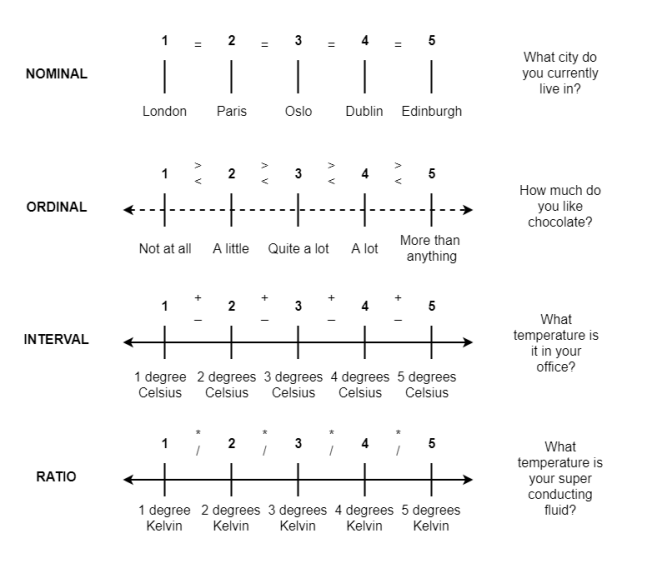 NOMINAL

1 = 2 = 3 = 4 = 5

London Paris Oslo Dublin Edinburgh

What city do you currently live in?

ORDINAL

1 > < 2 > < 3 > < 4 > < 5

Not at all A little Quite a lot A lot More than anything

How much do you like chocolate?

INTERVAL

1 + – 2 + – 3 + – 4 + – 5

1 degree Celsius 2 degrees Celsius 3 degrees Celsius 4 degrees Celsius 5 degrees Celsius

What temperature is it in your office?

RATIO

1 * / 2 * / 3 * / 4 * / 5

1 degree Kelvin 2 degrees Kelvin 3 degrees Kelvin 4 degrees Kelvin 5 degrees Kelvin

What temperature is your super conducting fluid?